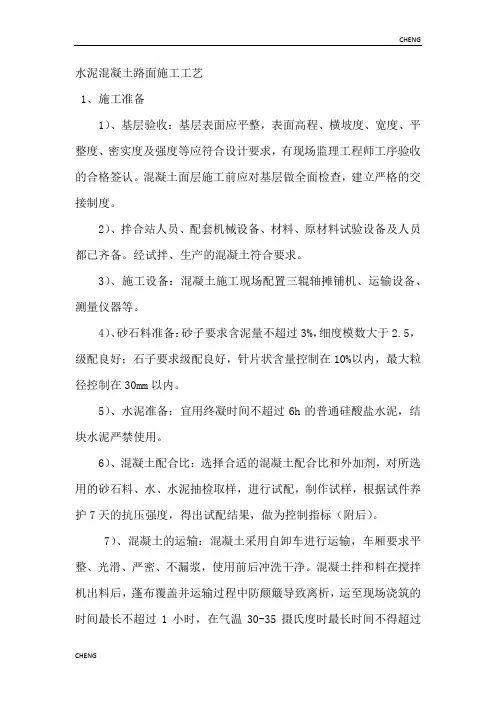 CHENG

水泥混凝土路面施工工艺

1、施工准备

1）、基层验收：基层表面应平整，表面高程、横坡度、宽度、平整度、密实度及强度等应符合设计要求，有现场监理工程师工序验收的合格签认。混凝土面层施工前应对基层做全面检查，建立严格的交接制度。

2）、拌合站人员、配套机械设备、材料、原材料试验设备及人员都已齐备。经试拌、生产的混凝土符合要求。

3）、施工设备：混凝土施工现场配置三辊轴摊铺机、运输设备、测量仪器等。

4）、砂石料准备：砂子要求含泥量不超过 3%，细度模数大于 2.5，级配良好；石子要求级配良好，针片状含量控制在 10%以内，最大粒径控制在 30mm 以内。

5）、水泥准备：宜用终凝时间不超过 6h 的普通硅酸盐水泥，结块水泥严禁使用。

6）、混凝土配合比：选择合适的混凝土配合比和外加剂，对所选用的砂石料、水、水泥抽检取样，进行试配，制作试样，根据试件养护 7 天的抗压强度，得出试配结果，做为控制指标（附后）。

7）、混凝土的运输：混凝土采用自卸车进行运输，车厢要求平整、光滑、严密、不漏浆，使用前后冲洗干净。混凝土拌和料在搅拌机出料后，蓬布覆盖并运输过程中防颠簸导致离析，运至现场浇筑的时间最长不超过 1 小时，在气温 30-35 摄氏度时最长时间不得超过

CHENG